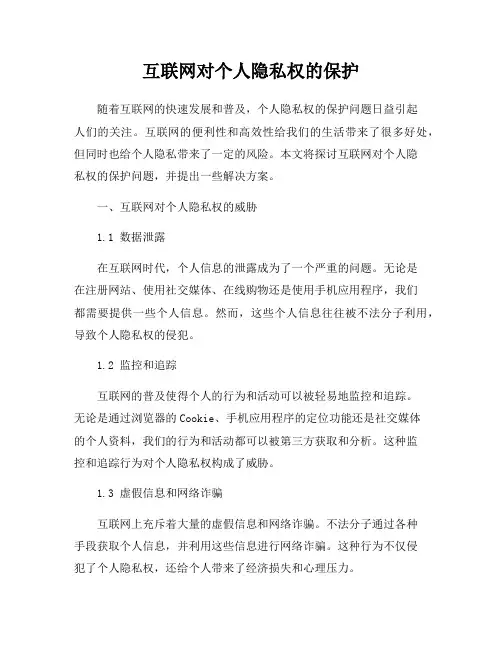 互联网对个人隐私权的保护

随着互联网的快速发展和普及，个人隐私权的保护问题日益引起人们的关注。互联网的便利性和高效性给我们的生活带来了很多好处，但同时也给个人隐私带来了一定的风险。本文将探讨互联网对个人隐私权的保护问题，并提出一些解决方案。

一、互联网对个人隐私权的威胁

1.1 数据泄露

在互联网时代，个人信息的泄露成为了一个严重的问题。无论是在注册网站、使用社交媒体、在线购物还是使用手机应用程序，我们都需要提供一些个人信息。然而，这些个人信息往往被不法分子利用，导致个人隐私权的侵犯。

1.2 监控和追踪

互联网的普及使得个人的行为和活动可以被轻易地监控和追踪。无论是通过浏览器的Cookie、手机应用程序的定位功能还是社交媒体的个人资料，我们的行为和活动都可以被第三方获取和分析。这种监控和追踪行为对个人隐私权构成了威胁。

1.3 虚假信息和网络诈骗

互联网上充斥着大量的虚假信息和网络诈骗。不法分子通过各种手段获取个人信息，并利用这些信息进行网络诈骗。这种行为不仅侵犯了个人隐私权，还给个人带来了经济损失和心理压力。